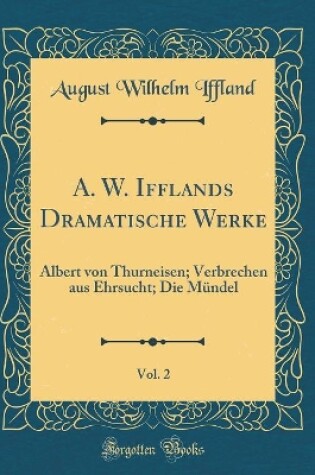 August Wilhelm Iffland

A. W. Ifflands Dramatische Werke

Albert von Thurneisen; Verbrechen aus Ehrsucht; Die Mündel

Vol. 2

Forgotten Books